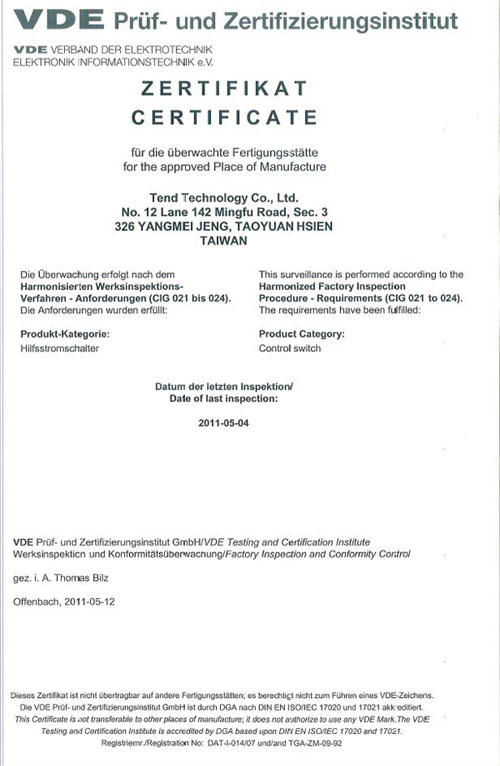 VDE Prüf- und Zertifizierungsinstitut

VDE VERBAND DER ELEKTROTECHNIK
ELEKTRONIK INFORMATIONSTECHNIK e.V.

ZERTIFIKAT
CERTIFICATE

für die überwachte Fertigungsstätte
for the approved Place of Manufacture

Tend Technology Co., Ltd.
No. 12 Lane 142 Mingfu Road, Sec. 3
326 YANGMEI JENG, TAOYUAN HSIEN
TAIWAN

Die Überwachung erfolgt nach dem Harmonisierten Werksinspektions-Verfahren - Anforderungen (CIG 021 bis 024). Die Anforderungen wurden erfüllt:

Produkt-Kategorie:
Hilfsstromschalter

This surveillance is performed according to the Harmonized Factory Inspection Procedure - Requirements (CIG 021 to 024). The requirements have been fulfilled:

Product Category:
Control switch

Datum der letzten Inspektion/
Date of last inspection:

2011-05-04

VDE Prüf- und Zertifizierungsinstitut GmbH/VDE Testing and Certification Institute
Werksinspektion und Konformitätsüberwachung/Factory Inspection and Conformity Control

gez. i. A. Thomas Bilz

Offenbach, 2011-05-12

Dieses Zertifikat ist nicht übertragbar auf andere Fertigungsstätten; es berechtigt nicht zum Führen eines VDE-Zeichens.
Die VDE Prüf- und Zertifizierungsinstitut GmbH ist durch DGA nach DIN EN ISO/IEC 17020 und 17021 akkreditiert.
This Certificate is not transferable to other places of manufacture; it does not authorize to use any VDE Mark.The VDE Testing and Certification Institute is accredited by DGA based upon DIN EN ISO/IEC 17020 and 17021.
Registriernr./Registration No: DAT-I-014/07 und/and TGA-ZM-09-92